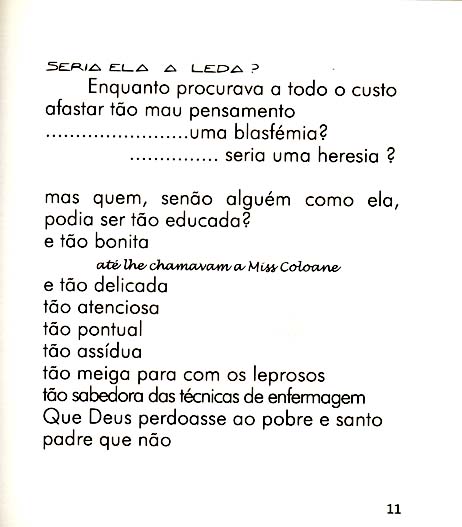 SERIA ELA A LEDA ?

Enquanto procurava a todo o custo
afastar tão mau pensamento
........................uma blasfémia?
............... seria uma heresia ?

mas quem, senão alguém como ela,
podia ser tão educada?
e tão bonita
até lhe chamavam a Miss Coloane
e tão delicada
tão atenciosa
tão pontual
tão assídua
tão meiga para com os leprosos
tão sabedora das técnicas de enfermagem
Que Deus perdoasse ao pobre e santo
padre que não

11